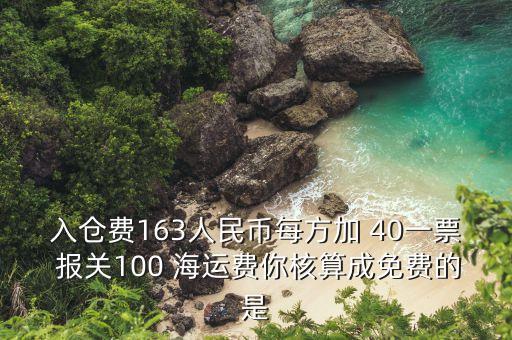 入仓费163人民币每方加 40一票报关100 海运费你核算成免费的是